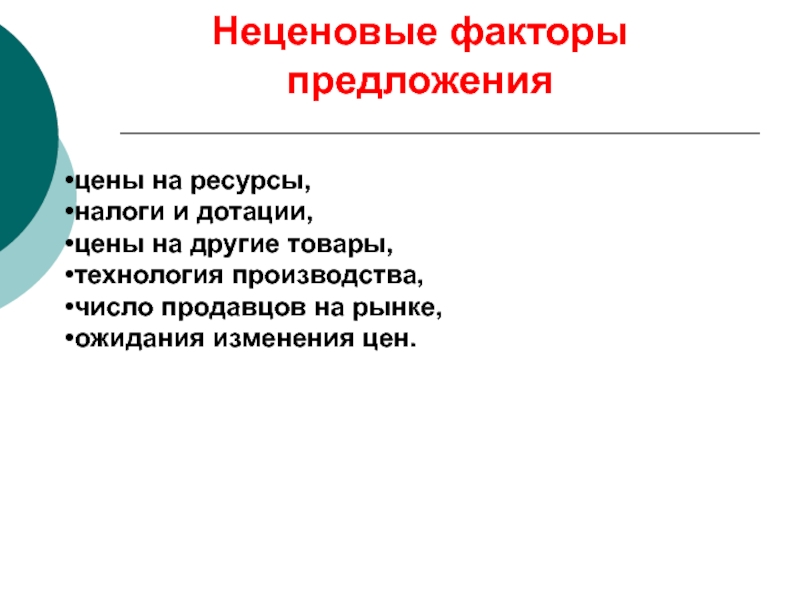 Неценовые факторы предложения

•цены на ресурсы,
•налоги и дотации,
•цены на другие товары,
•технология производства,
•число продавцов на рынке,
•ожидания изменения цен.